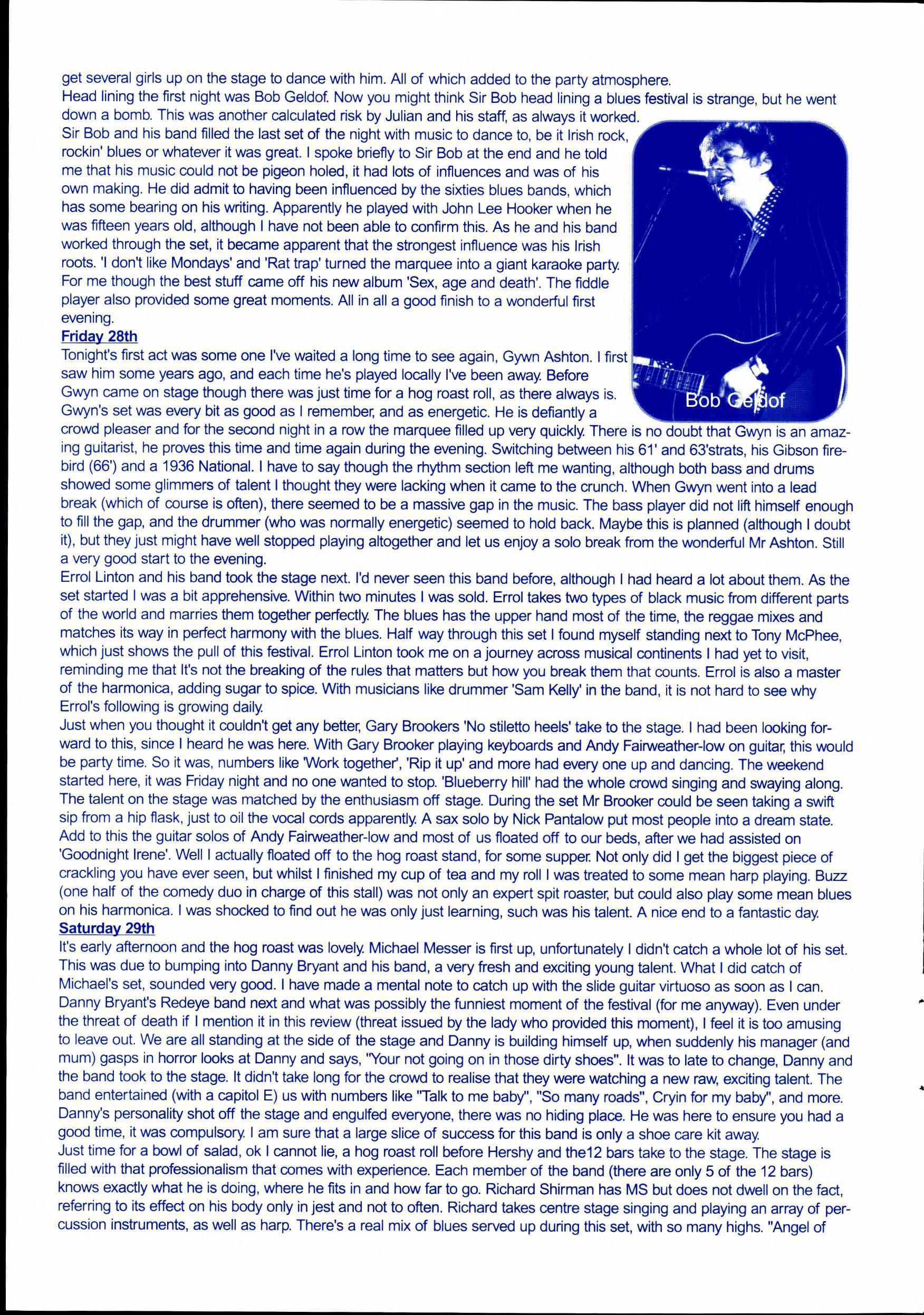 get several girls up on the stage to dance with him. All of which added to the party atmosphere.
Head lining the first night was Bob Geldof. Now you might think Sir Bob head lining a blues festival is strange, but he went down a bomb. This was another calculated risk by Julian and his staff, as always it worked.
Sir Bob and his band filled the last set of the night with music to dance to, be it Irish rock, rockin' blues or whatever it was great. I spoke briefly to Sir Bob at the end and he told me that his music could not be pigeon holed, it had lots of influences and was of his own making. He did admit to having been influenced by the sixties blues bands, which has some bearing on his writing. Apparently he played with John Lee Hooker when he was fifteen years old, although I have not been able to confirm this. As he and his band worked through the set, it became apparent that the strongest influence was his Irish roots. 'I don't like Mondays' and 'Rat trap' turned the marquee into a giant karaoke party. For me though the best stuff came off his new album 'Sex, age and death'. The fiddle player also provided some great moments. All in all a good finish to a wonderful first evening.

Bob Geldof

Friday 28th
Tonight's first act was some one I've waited a long time to see again, Gywn Ashton. I first saw him some years ago, and each time he's played locally I've been away. Before Gwyn came on stage though there was just time for a hog roast roll, as there always is. Gwyn's set was every bit as good as I remember, and as energetic. He is defiantly a crowd pleaser and for the second night in a row the marquee filled up very quickly. There is no doubt that Gwyn is an amazing guitarist, he proves this time and time again during the evening. Switching between his 61' and 63'strats, his Gibson firebird (66') and a 1936 National. I have to say though the rhythm section left me wanting, although both bass and drums showed some glimmers of talent I thought they were lacking when it came to the crunch. When Gwyn went into a lead break (which of course is often), there seemed to be a massive gap in the music. The bass player did not lift himself enough to fill the gap, and the drummer (who was normally energetic) seemed to hold back. Maybe this is planned (although I doubt it), but they just might have well stopped playing altogether and let us enjoy a solo break from the wonderful Mr Ashton. Still a very good start to the evening.
Errol Linton and his band took the stage next. I'd never seen this band before, although I had heard a lot about them. As the set started I was a bit apprehensive. Within two minutes I was sold. Errol takes two types of black music from different parts of the world and marries them together perfectly. The blues has the upper hand most of the time, the reggae mixes and matches its way in perfect harmony with the blues. Half way through this set I found myself standing next to Tony McPhee, which just shows the pull of this festival. Errol Linton took me on a journey across musical continents I had yet to visit, reminding me that It's not the breaking of the rules that matters but how you break them that counts. Errol is also a master of the harmonica, adding sugar to spice. With musicians like drummer 'Sam Kelly' in the band, it is not hard to see why Errol's following is growing daily.
Just when you thought it couldn't get any better, Gary Brookers 'No stiletto heels' take to the stage. I had been looking forward to this, since I heard he was here. With Gary Brooker playing keyboards and Andy Fairweather-low on guitar, this would be party time. So it was, numbers like 'Work together', 'Rip it up' and more had every one up and dancing. The weekend started here, it was Friday night and no one wanted to stop. 'Blueberry hill' had the whole crowd singing and swaying along. The talent on the stage was matched by the enthusiasm off stage. During the set Mr Brooker could be seen taking a swift sip from a hip flask, just to oil the vocal cords apparently. A sax solo by Nick Pantalow put most people into a dream state. Add to this the guitar solos of Andy Fairweather-low and most of us floated off to our beds, after we had assisted on 'Goodnight Irene'. Well I actually floated off to the hog roast stand, for some supper. Not only did I get the biggest piece of crackling you have ever seen, but whilst I finished my cup of tea and my roll I was treated to some mean harp playing. Buzz (one half of the comedy duo in charge of this stall) was not only an expert spit roaster, but could also play some mean blues on his harmonica. I was shocked to find out he was only just learning, such was his talent. A nice end to a fantastic day.
Saturday 29th
It's early afternoon and the hog roast was lovely. Michael Messer is first up, unfortunately I didn't catch a whole lot of his set. This was due to bumping into Danny Bryant and his band, a very fresh and exciting young talent. What I did catch of Michael's set, sounded very good. I have made a mental note to catch up with the slide guitar virtuoso as soon as I can.
Danny Bryant's Redeye band next and what was possibly the funniest moment of the festival (for me anyway). Even under the threat of death if I mention it in this review (threat issued by the lady who provided this moment), I feel it is too amusing to leave out. We are all standing at the side of the stage and Danny is building himself up, when suddenly his manager (and mum) gasps in horror looks at Danny and says, "Your not going on in those dirty shoes". It was to late to change, Danny and the band took to the stage. It didn't take long for the crowd to realise that they were watching a new raw, exciting talent. The band entertained (with a capitol E) us with numbers like "Talk to me baby", "So many roads", Cryin for my baby", and more. Danny's personality shot off the stage and engulfed everyone, there was no hiding place. He was here to ensure you had a good time, it was compulsory. I am sure that a large slice of success for this band is only a shoe care kit away.
Just time for a bowl of salad, ok I cannot lie, a hog roast roll before Hershy and the12 bars take to the stage. The stage is filled with that professionalism that comes with experience. Each member of the band (there are only 5 of the 12 bars) knows exactly what he is doing, where he fits in and how far to go. Richard Shirman has MS but does not dwell on the fact, referring to its effect on his body only in jest and not to often. Richard takes centre stage singing and playing an array of percussion instruments, as well as harp. There's a real mix of blues served up during this set, with so many highs. "Angel of